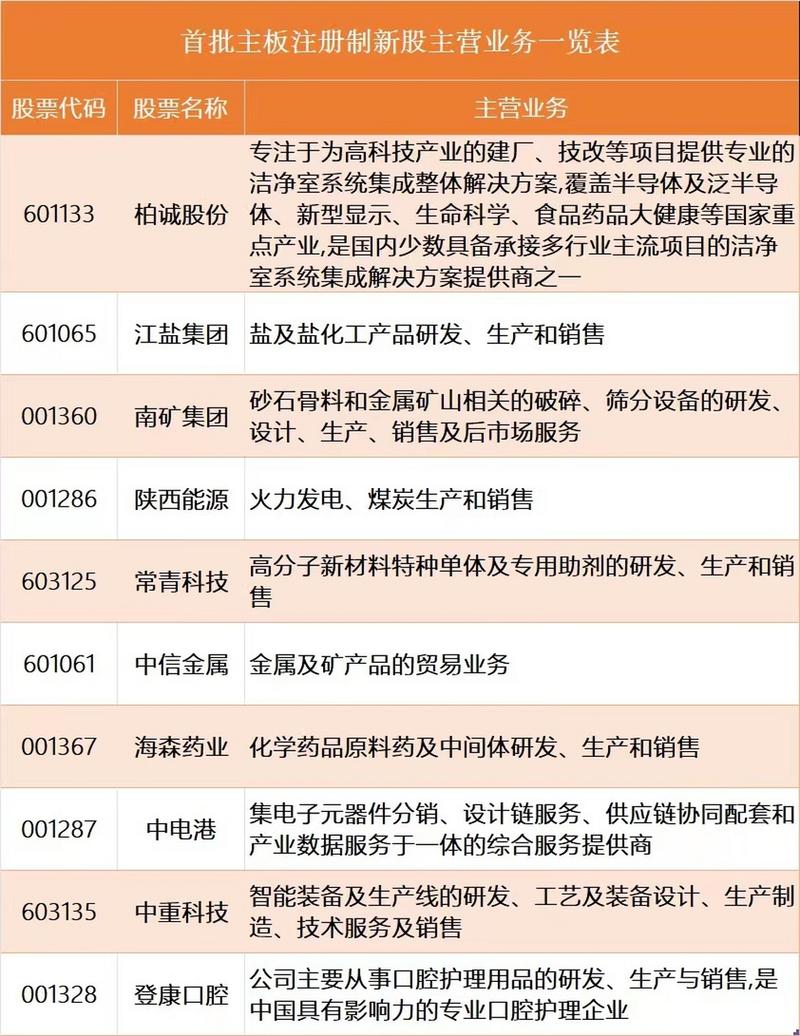 首批主板注册制新股主营业务一览表

| 股票代码 | 股票名称 | 主营业务 |
|---|---|---|
| 601133 | 柏诚股份 | 专注于为高科技产业的建厂、技改等项目提供专业的洁净室系统集成整体解决方案,覆盖半导体及泛半导体、新型显示、生命科学、食品药品大健康等国家重点产业,是国内少数具备承接多行业主流项目的洁净室系统集成解决方案提供商之一 |
| 601065 | 江盐集团 | 盐及盐化工产品研发、生产和销售 |
| 001360 | 南矿集团 | 砂石骨料和金属矿山相关的破碎、筛分设备的研发、设计、生产、销售及后市场服务 |
| 001286 | 陕西能源 | 火力发电、煤炭生产和销售 |
| 603125 | 常青科技 | 高分子新材料特种单体及专用助剂的研发、生产和销售 |
| 601061 | 中信金属 | 金属及矿产品的贸易业务 |
| 001367 | 海森药业 | 化学药品原料药及中间体研发、生产和销售 |
| 001287 | 中电港 | 集电子元器件分销、设计链服务、供应链协同配套和产业数据服务于一体的综合服务提供商 |
| 603135 | 中重科技 | 智能装备及生产线的研发、工艺及装备设计、生产制造、技术服务及销售 |
| 001328 | 登康口腔 | 公司主要从事口腔护理用品的研发、生产与销售,是中国具有影响力的专业口腔护理企业 |